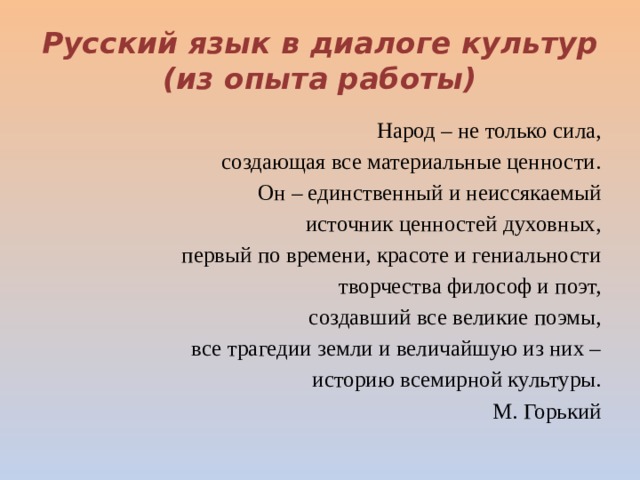 Русский язык в диалоге культур (из опыта работы)

Народ – не только сила,
создающая все материальные ценности.
Он – единственный и неиссякаемый
источник ценностей духовных,
первый по времени, красоте и гениальности
творчества философ и поэт,
создавший все великие поэмы,
все трагедии земли и величайшую из них –
историю всемирной культуры.
М. Горький